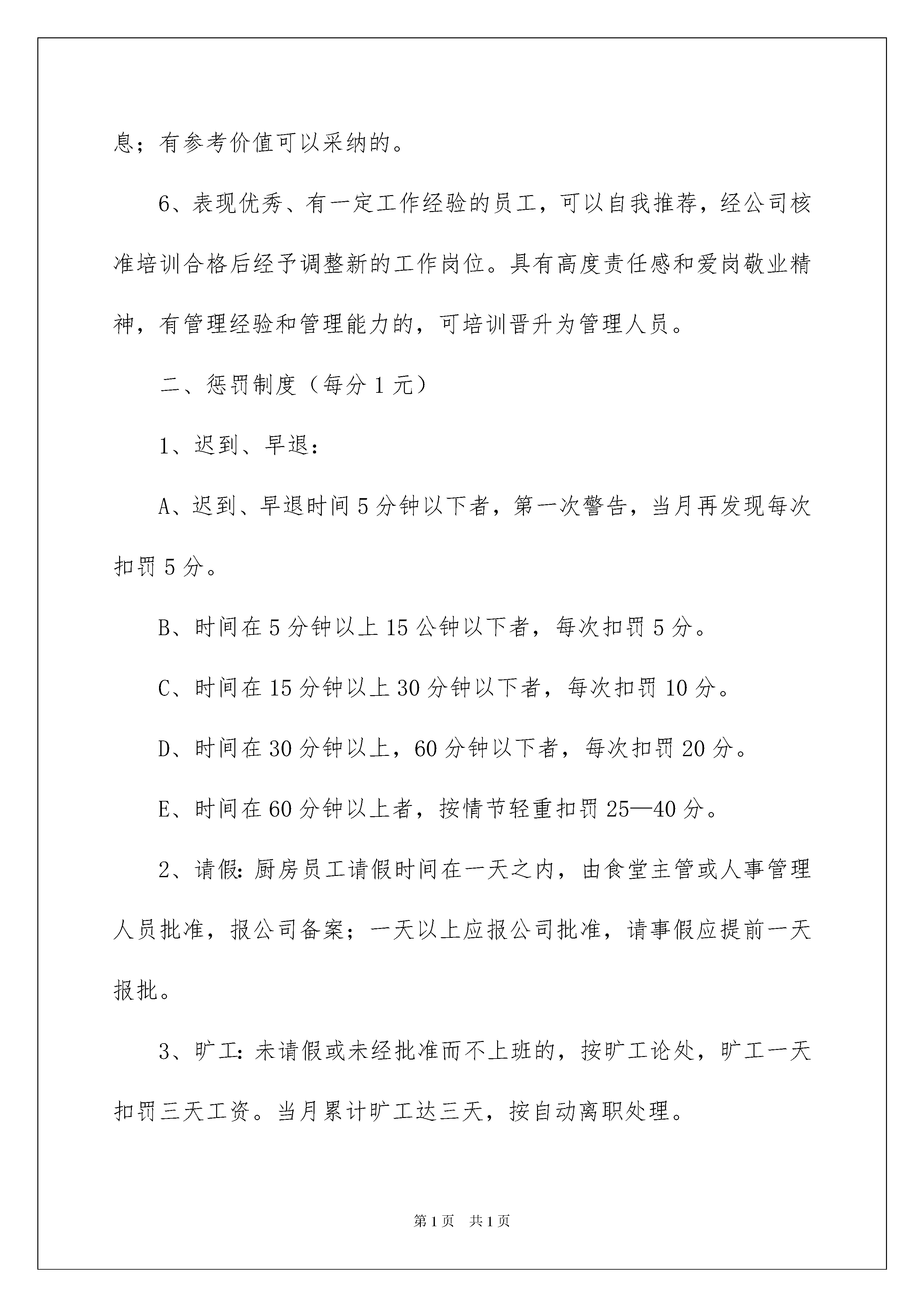 息；有参考价值可以采纳的。

6、表现优秀、有一定工作经验的员工，可以自我推荐，经公司核准培训合格后经予调整新的工作岗位。具有高度责任感和爱岗敬业精神，有管理经验和管理能力的，可培训晋升为管理人员。

二、惩罚制度（每分1元）

1、迟到、早退：

A、迟到、早退时间5分钟以下者，第一次警告，当月再发现每次扣罚5分。

B、时间在5分钟以上15公钟以下者，每次扣罚5分。

C、时间在15分钟以上30分钟以下者，每次扣罚10分。

D、时间在30分钟以上，60分钟以下者，每次扣罚20分。

E、时间在60分钟以上者，按情节轻重扣罚25—40分。

2、请假：厨房员工请假时间在一天之内，由食堂主管或人事管理人员批准，报公司备案；一天以上应报公司批准，请事假应提前一天报批。

3、旷工：未请假或未经批准而不上班的，按旷工论处，旷工一天扣罚三天工资。当月累计旷工达三天，按自动离职处理。

第1页 共1页